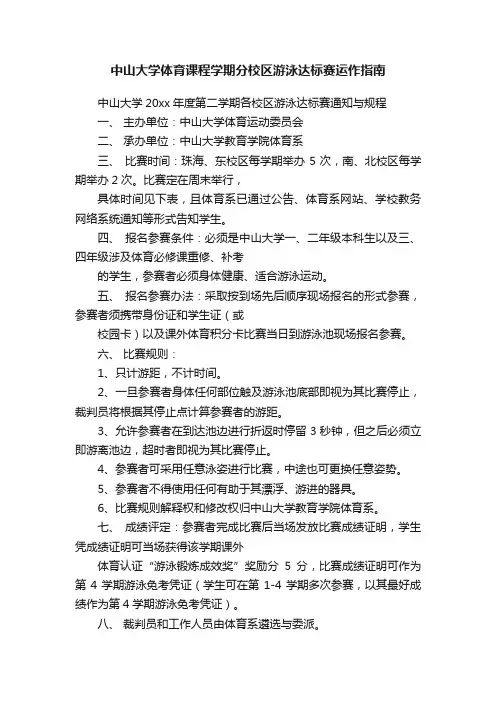 中山大学体育课程学期分校区游泳达标赛运作指南

中山大学 20xx 年度第二学期各校区游泳达标赛通知与规程

一、 主办单位：中山大学体育运动委员会

二、 承办单位：中山大学教育学院体育系

三、 比赛时间：珠海、东校区每学期举办 5 次，南、北校区每学期举办 2 次。比赛定在周末举行，

具体时间见下表，且体育系已通过公告、体育系网站、学校教务网络系统通知等形式告知学生。

四、 报名参赛条件：必须是中山大学一、二年级本科生以及三、四年级涉及体育必修课重修、补考

的学生，参赛者必须身体健康、适合游泳运动。

五、 报名参赛办法：采取按到场先后顺序现场报名的形式参赛，参赛者须携带身份证和学生证（或

校园卡）以及课外体育积分卡比赛当日到游泳池现场报名参赛。

六、 比赛规则：

1、只计游距，不计时间。

2、一旦参赛者身体任何部位触及游泳池底部即视为其比赛停止，裁判员将根据其停止点计算参赛者的游距。

3、允许参赛者在到达池边进行折返时停留 3 秒钟，但之后必须立即游离池边，超时者即视为其比赛停止。

4、参赛者可采用任意泳姿进行比赛，中途也可更换任意姿势。

5、参赛者不得使用任何有助于其漂浮、游进的器具。

6、比赛规则解释权和修改权归中山大学教育学院体育系。

七、 成绩评定：参赛者完成比赛后当场发放比赛成绩证明，学生凭成绩证明可当场获得该学期课外

体育认证“游泳锻炼成效奖”奖励分 5 分，比赛成绩证明可作为第 4 学期游泳免考凭证（学生可在第 1-4 学期多次参赛，以其最好成绩作为第 4 学期游泳免考凭证）。

八、 裁判员和工作人员由体育系遴选与委派。